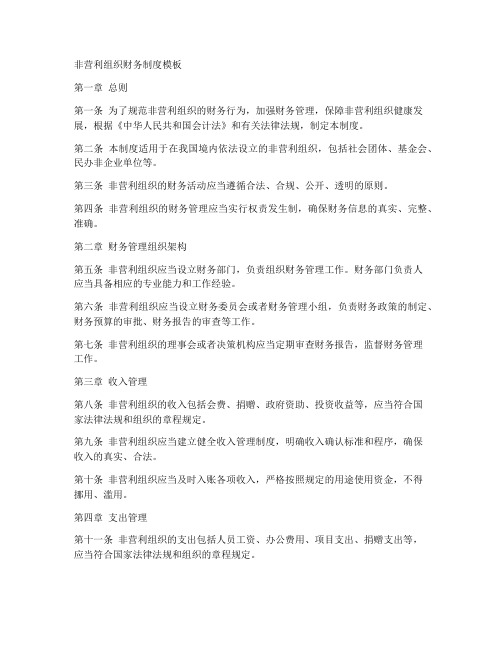 非营利组织财务制度模板

第一章 总则

第一条 为了规范非营利组织的财务行为，加强财务管理，保障非营利组织健康发展，根据《中华人民共和国会计法》和有关法律法规，制定本制度。

第二条 本制度适用于在我国境内依法设立的非营利组织，包括社会团体、基金会、民办非企业单位等。

第三条 非营利组织的财务活动应当遵循合法、合规、公开、透明的原则。

第四条 非营利组织的财务管理应当实行权责发生制，确保财务信息的真实、完整、准确。

第二章 财务管理组织架构

第五条 非营利组织应当设立财务部门，负责组织财务管理工作。财务部门负责人应当具备相应的专业能力和工作经验。

第六条 非营利组织应当设立财务委员会或者财务管理小组，负责财务政策的制定、财务预算的审批、财务报告的审查等工作。

第七条 非营利组织的理事会或者决策机构应当定期审查财务报告，监督财务管理工作。

第三章 收入管理

第八条 非营利组织的收入包括会费、捐赠、政府资助、投资收益等，应当符合国家法律法规和组织的章程规定。

第九条 非营利组织应当建立健全收入管理制度，明确收入确认标准和程序，确保收入的真实、合法。

第十条 非营利组织应当及时入账各项收入，严格按照规定的用途使用资金，不得挪用、滥用。

第四章 支出管理

第十一条 非营利组织的支出包括人员工资、办公费用、项目支出、捐赠支出等，应当符合国家法律法规和组织的章程规定。